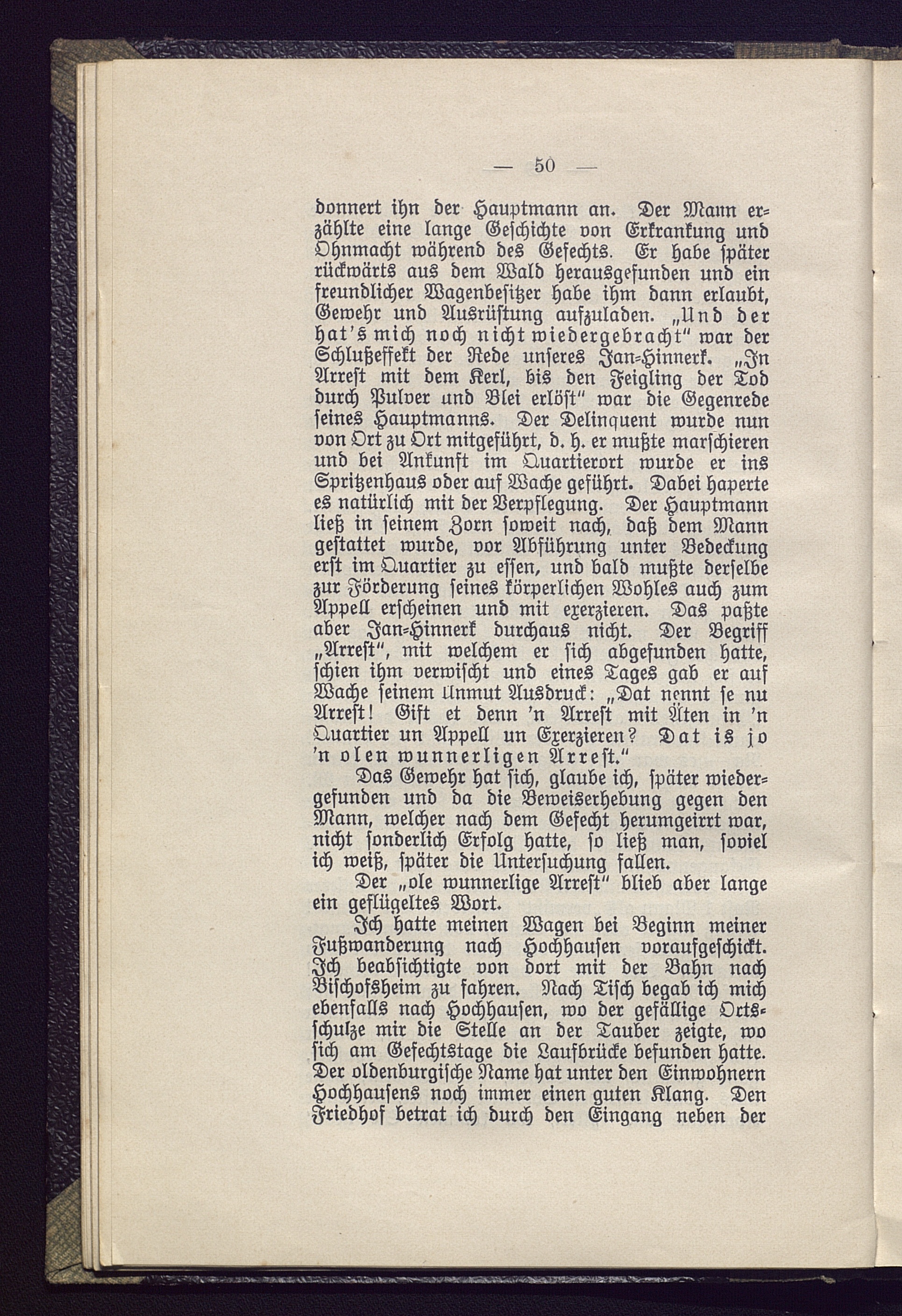 — 50 —

donnert ihn der Hauptmann an. Der Mann erzählte eine lange Geschichte von Erkrankung und Ohnmacht während des Gefechts. Er habe später rückwärts aus dem Wald herausgefunden und ein freundlicher Wagenbesitzer habe ihm dann erlaubt, Gewehr und Ausrüstung aufzuladen. „Und der hat's mich noch nicht wiedergebracht" war der Schlußeffekt der Rede unseres Jan-Hinnerk. „In Arrest mit dem Kerl, bis den Feigling der Tod durch Pulver und Blei erlöst" war die Gegenrede seines Hauptmanns. Der Delinquent wurde nun von Ort zu Ort mitgeführt, d. h. er mußte marschieren und bei Ankunft im Quartierort wurde er ins Spritzenhaus oder auf Wache geführt. Dabei haperte es natürlich mit der Verpflegung. Der Hauptmann ließ in seinem Zorn soweit nach, daß dem Mann gestattet wurde, vor Abführung unter Bedeckung erst im Quartier zu essen, und bald mußte derselbe zur Förderung seines körperlichen Wohles auch zum Appell erscheinen und mit exerzieren. Das paßte aber Jan-Hinnerk durchaus nicht. Der Begriff „Arrest", mit welchem er sich abgefunden hatte, schien ihm verwischt und eines Tages gab er auf Wache seinem Unmut Ausdruck: „Dat nennt se nu Arrest! Gift et denn 'n Arrest mit Äten in 'n Quartier un Appell un Exerzieren? Dat is jo 'n olen wunnerligen Arrest."

Das Gewehr hat sich, glaube ich, später wiedergefunden und da die Beweiserhebung gegen den Mann, welcher nach dem Gefecht herumgeirrt war, nicht sonderlich Erfolg hatte, so ließ man, soviel ich weiß, später die Untersuchung fallen.

Der „ole wunnerlige Arrest" blieb aber lange ein geflügeltes Wort.

Ich hatte meinen Wagen bei Beginn meiner Fußwanderung nach Hochhausen voraufgeschickt. Ich beabsichtigte von dort mit der Bahn nach Bischofsheim zu fahren. Nach Tisch begab ich mich ebenfalls nach Hochhausen, wo der gefällige Ortsschulze mir die Stelle an der Tauber zeigte, wo sich am Gefechtstage die Laufbrücke befunden hatte. Der oldenburgische Name hat unter den Einwohnern Hochhausens noch immer einen guten Klang. Den Friedhof betrat ich durch den Eingang neben der